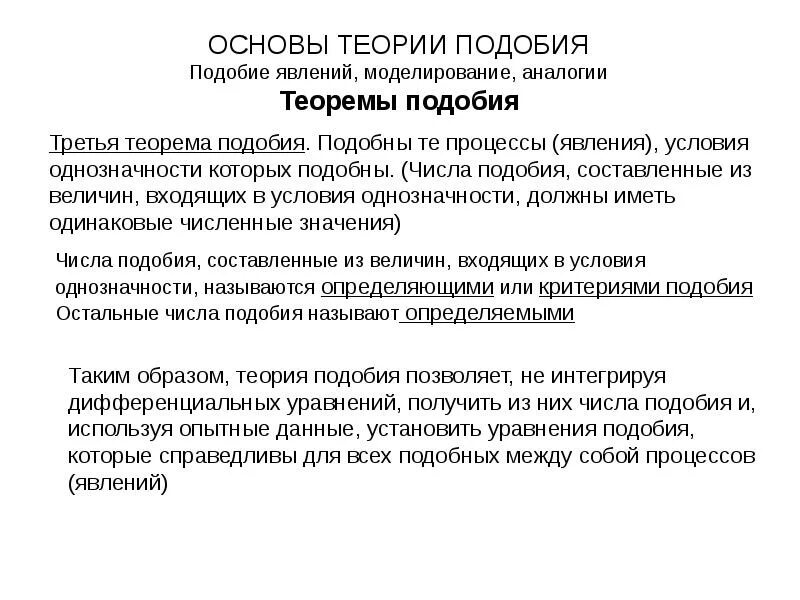 ОСНОВЫ ТЕОРИИ ПОДОБИЯ
Подобие явлений, моделирование, аналогии
Теоремы подобия

Третья теорема подобия. Подобны те процессы (явления), условия однозначности которых подобны. (Числа подобия, составленные из величин, входящих в условия однозначности, должны иметь одинаковые численные значения)

Числа подобия, составленные из величин, входящих в условия однозначности, называются определяющими или критериями подобия
Остальные числа подобия называют определяемыми

Таким образом, теория подобия позволяет, не интегрируя дифференциальных уравнений, получить из них числа подобия и, используя опытные данные, установить уравнения подобия, которые справедливы для всех подобных между собой процессов (явлений)